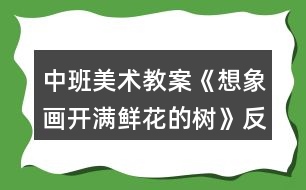 中班美术教案《想象画开满鲜花的树》反